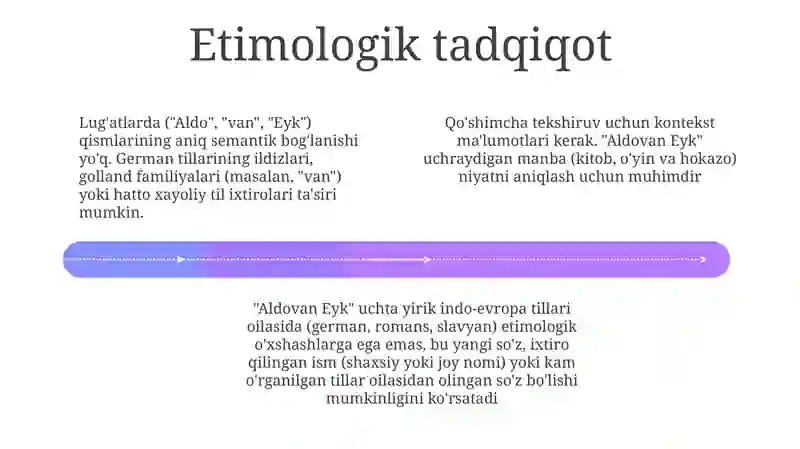 Etimologik tadqiqot

Lug'atlarda ("Aldo", "van", "Eyk") qismlarining aniq semantik bog'lanishi yo'q. German tillarining ildizlari, golland familiyalari (masalan, "van") yoki hatto xayoliy til ixtirolari ta'siri mumkin.

Qo'shimcha tekshiruv uchun kontekst ma'lumotlari kerak. "Aldovan Eyk" uchraydigan manba (kitob, o'yin va hokazo) niyatni aniqlash uchun muhimdir

"Aldovan Eyk" uchta yirik indo-evropa tillari oilasida (german, romans, slavyan) etimologik o'xshashlarga ega emas, bu yangi so'z, ixtiro qilingan ism (shaxsiy yoki joy nomi) yoki kam o'rganilgan tillar oilasidan olingan so'z bo'lishi mumkinligini ko'rsatadi